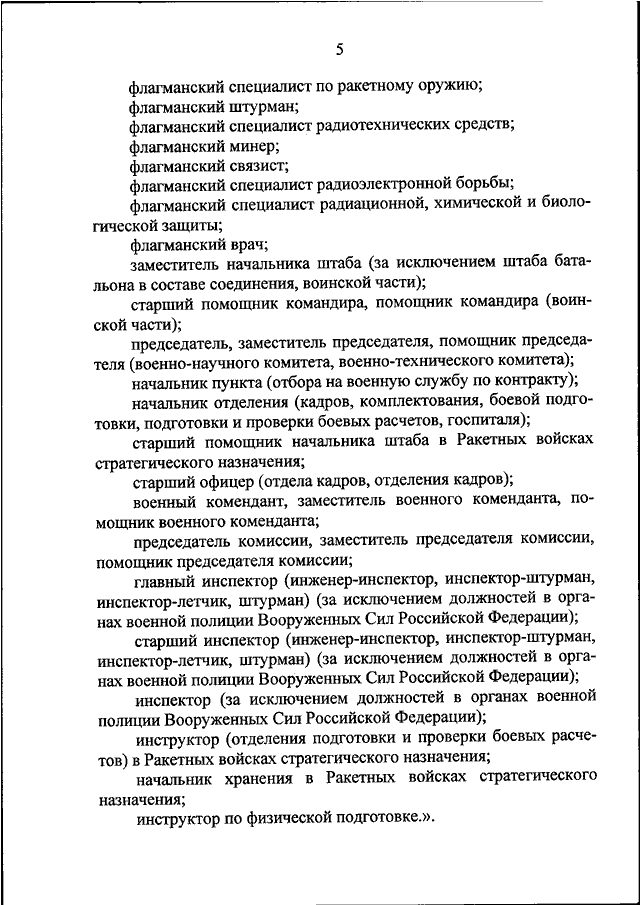 5

флагманский специалист по ракетному оружию;

флагманский штурман;

флагманский специалист радиотехнических средств;

флагманский минер;

флагманский связист;

флагманский специалист радиоэлектронной борьбы;

флагманский специалист радиационной, химической и биологической защиты;

флагманский врач;

заместитель начальника штаба (за исключением штаба батальона в составе соединения, воинской части);

старший помощник командира, помощник командира (воинской части);

председатель, заместитель председателя, помощник председателя (военно-научного комитета, военно-технического комитета);

начальник пункта (отбора на военную службу по контракту);

начальник отделения (кадров, комплектования, боевой подготовки, подготовки и проверки боевых расчетов, госпиталя);

старший помощник начальника штаба в Ракетных войсках стратегического назначения;

старший офицер (отдела кадров, отделения кадров);

военный комендант, заместитель военного коменданта, помощник военного коменданта;

председатель комиссии, заместитель председателя комиссии, помощник председателя комиссии;

главный инспектор (инженер-инспектор, инспектор-штурман, инспектор-летчик, штурман) (за исключением должностей в органах военной полиции Вооруженных Сил Российской Федерации);

старший инспектор (инженер-инспектор, инспектор-штурман, инспектор-летчик, штурман) (за исключением должностей в органах военной полиции Вооруженных Сил Российской Федерации);

инспектор (за исключением должностей в органах военной полиции Вооруженных Сил Российской Федерации);

инструктор (отделения подготовки и проверки боевых расчетов) в Ракетных войсках стратегического назначения;

начальник хранения в Ракетных войсках стратегического назначения;

инструктор по физической подготовке.».